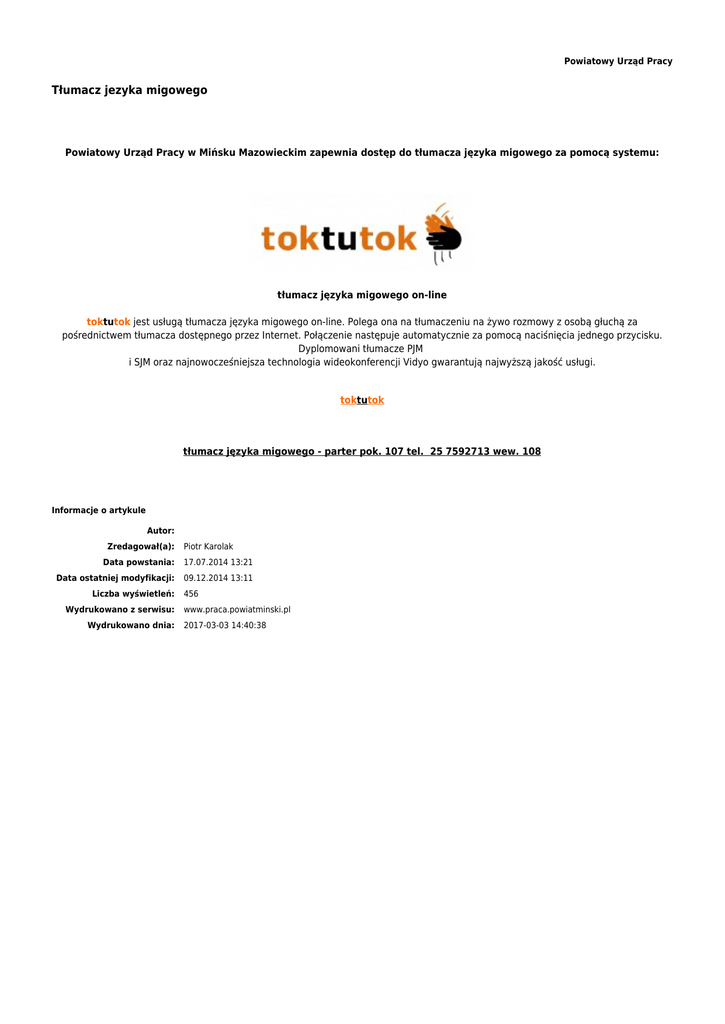 Powiatowy Urząd Pracy

Tłumacz jezyka migowego

Powiatowy Urząd Pracy w Mińsku Mazowieckim zapewnia dostęp do tłumacza języka migowego za pomocą systemu:

toktutok

tłumacz języka migowego on-line

toktutok jest usługą tłumacza języka migowego on-line. Polega ona na tłumaczeniu na żywo rozmowy z osobą głuchą za pośrednictwem tłumacza dostępnego przez Internet. Połączenie następuje automatycznie za pomocą naciśnięcia jednego przycisku. Dyplomowani tłumacze PJM i SJM oraz najnowocześniejsza technologia wideokonferencji Vidyo gwarantują najwyższą jakość usługi.

toktutok

tłumacz języka migowego - parter pok. 107 tel. 25 7592713 wew. 108

Informacje o artykule

Autor:
Zredagował(a): Piotr Karolak
Data powstania: 17.07.2014 13:21
Data ostatniej modyfikacji: 09.12.2014 13:11
Liczba wyświetleń: 456
Wydrukowano z serwisu: www.praca.powiatminski.pl
Wydrukowano dnia: 2017-03-03 14:40:38